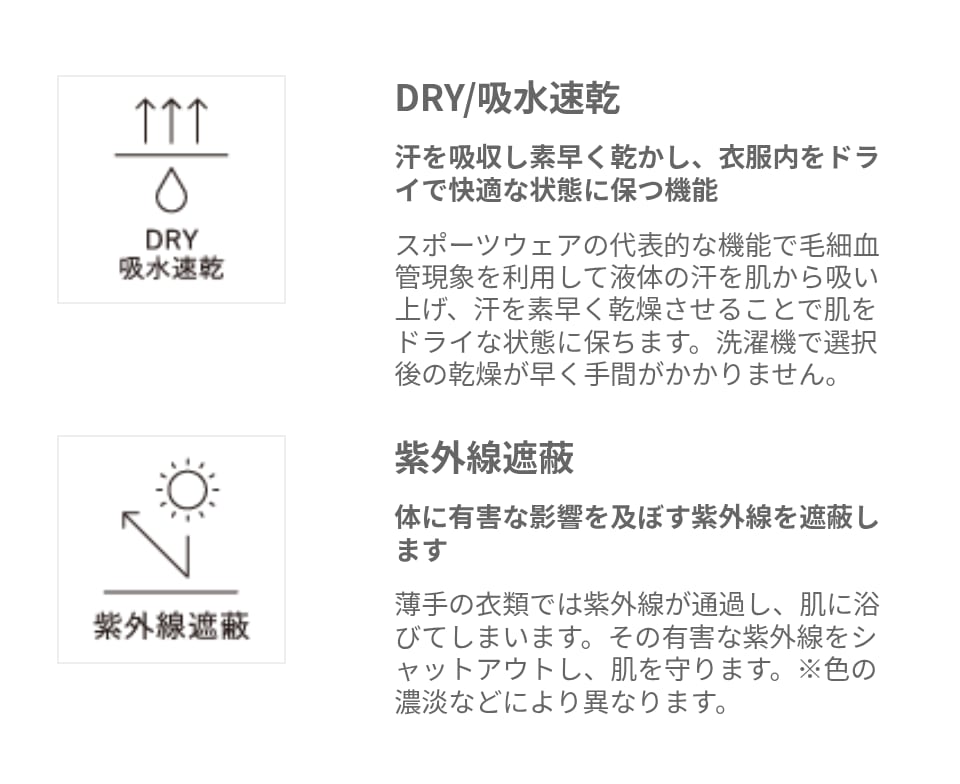 DRY
吸水速乾

DRY/吸水速乾

汗を吸収し素早く乾かし、衣服内をドライで快適な状態に保つ機能

スポーツウェアの代表的な機能で毛細血管現象を利用して液体の汗を肌から吸い上げ、汗を素早く乾燥させることで肌をドライな状態に保ちます。洗濯機で選択後の乾燥が早く手間がかかりません。

紫外線遮蔽

紫外線遮蔽

体に有害な影響を及ぼす紫外線を遮蔽します

薄手の衣類では紫外線が通過し、肌に浴びてしまいます。その有害な紫外線をシャットアウトし、肌を守ります。※色の濃淡などにより異なります。